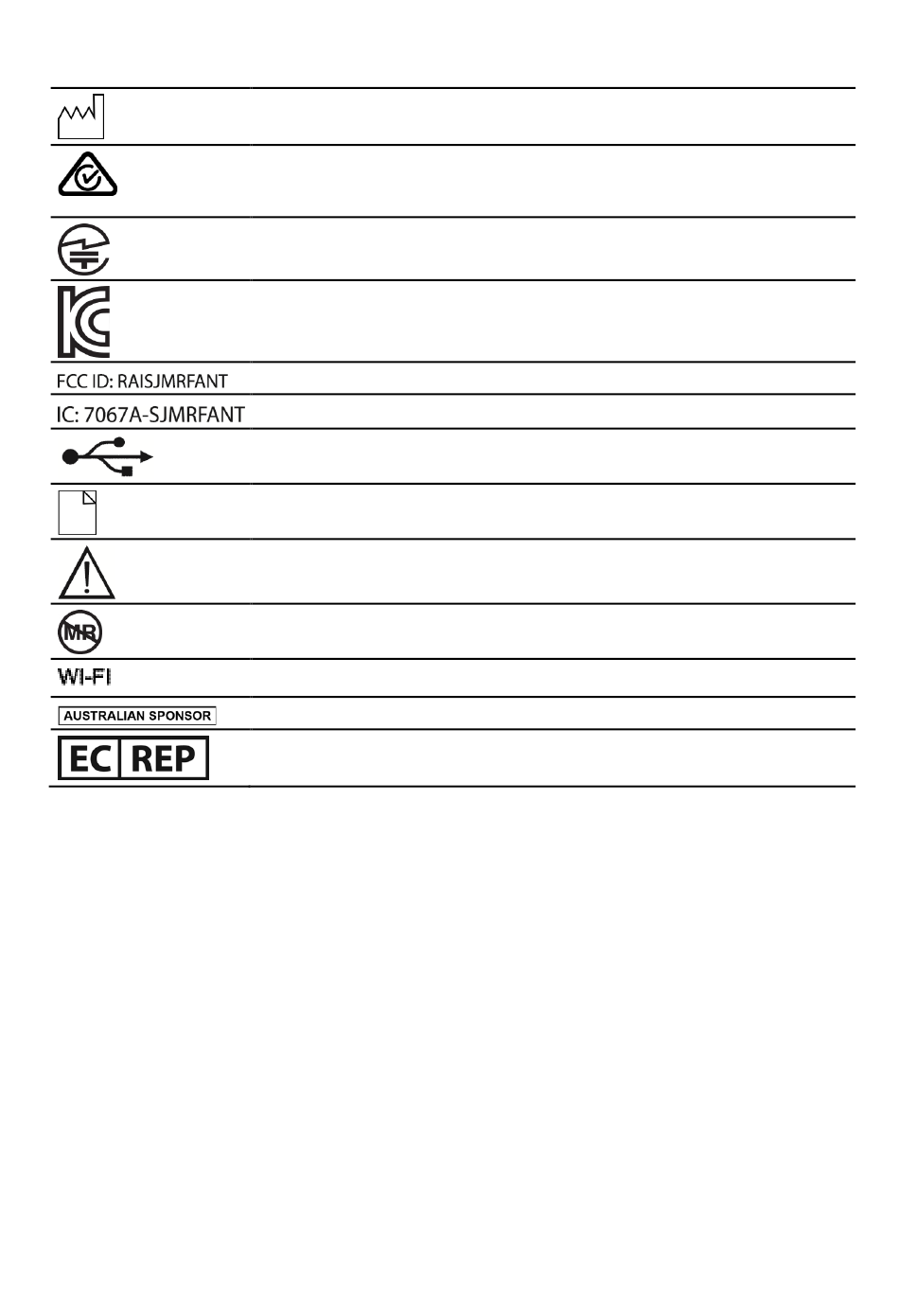 FCC ID: RAISJMRFANT

IC: 7067A-SJMRFANT

MR

WI-FI

AUSTRALIAN SPONSOR

EC REP